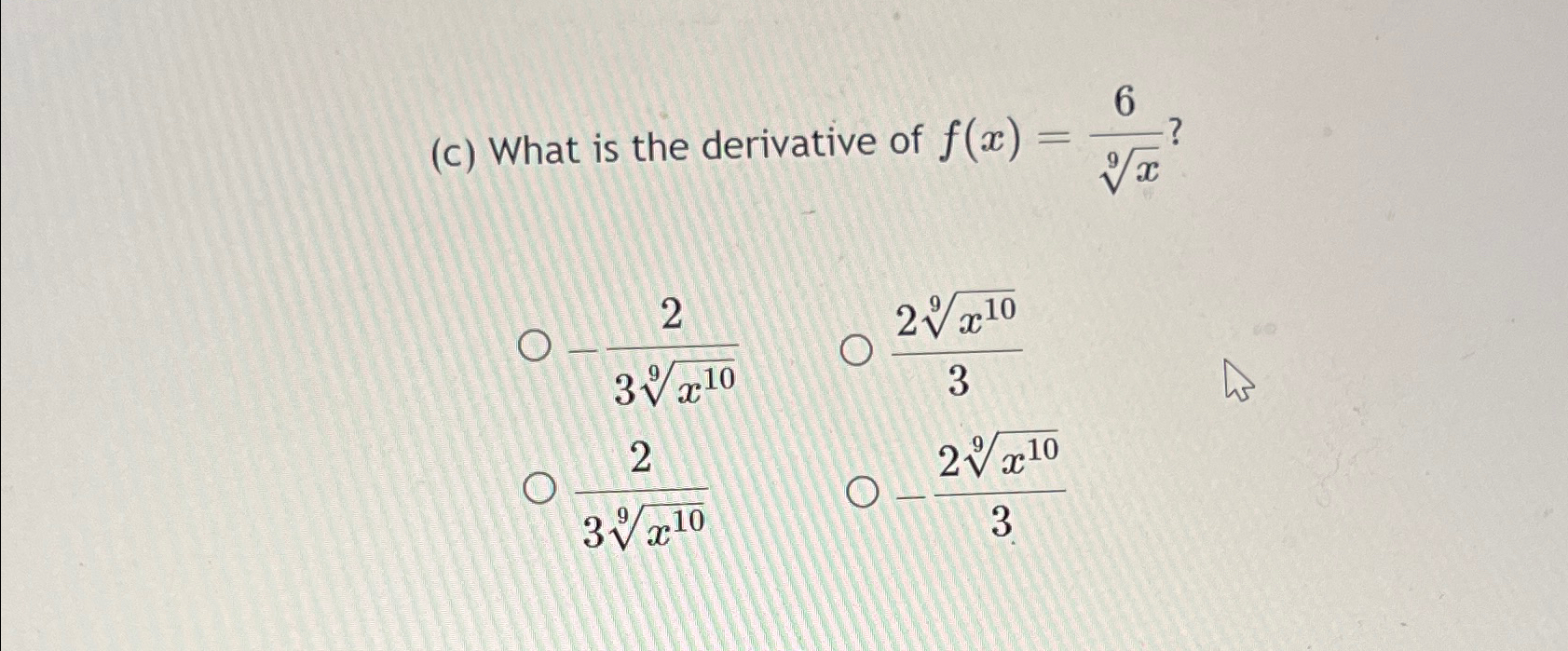 (c) What is the derivative of $f(x) = \frac{6}{\sqrt[9]{x}}$?

○ $-\frac{2}{3\sqrt[9]{x^{10}}}$

○ $\frac{2\sqrt[9]{x^{10}}}{3}$

○ $\frac{2}{3\sqrt[9]{x^{10}}}$

○ $-\frac{2\sqrt[9]{x^{10}}}{3}$